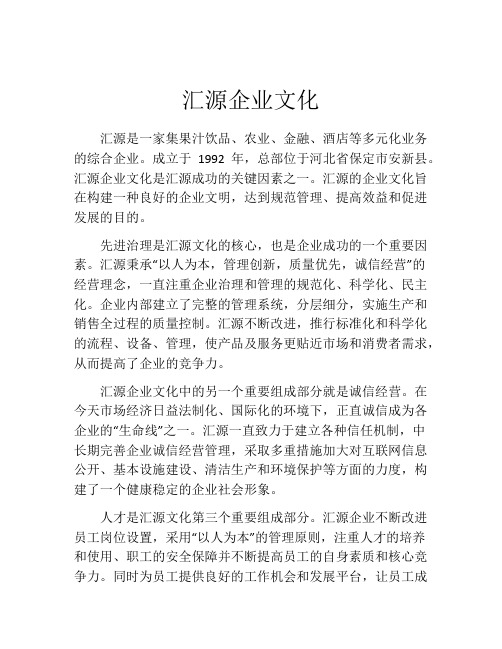 汇源企业文化

汇源是一家集果汁饮品、农业、金融、酒店等多元化业务的综合企业。成立于 1992 年，总部位于河北省保定市安新县。汇源企业文化是汇源成功的关键因素之一。汇源的企业文化旨在构建一种良好的企业文明，达到规范管理、提高效益和促进发展的目的。

先进治理是汇源文化的核心，也是企业成功的一个重要因素。汇源秉承“以人为本，管理创新，质量优先，诚信经营”的经营理念，一直注重企业治理和管理的规范化、科学化、民主化。企业内部建立了完整的管理系统，分层细分，实施生产和销售全过程的质量控制。汇源不断改进，推行标准化和科学化的流程、设备、管理，使产品及服务更贴近市场和消费者需求，从而提高了企业的竞争力。

汇源企业文化中的另一个重要组成部分就是诚信经营。在今天市场经济日益法制化、国际化的环境下，正直诚信成为各企业的“生命线”之一。汇源一直致力于建立各种信任机制，中长期完善企业诚信经营管理，采取多重措施加大对互联网信息公开、基本设施建设、清洁生产和环境保护等方面的力度，构建了一个健康稳定的企业社会形象。

人才是汇源文化第三个重要组成部分。汇源企业不断改进员工岗位设置，采用“以人为本”的管理原则，注重人才的培养和使用、职工的安全保障并不断提高员工的自身素质和核心竞争力。同时为员工提供良好的工作机会和发展平台，让员工成